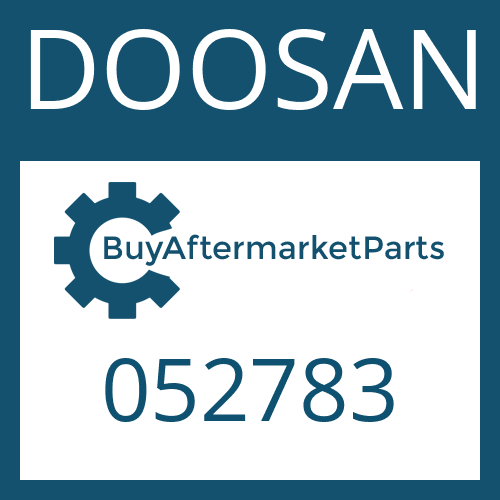 DOOSAN

BuyAftermarketParts

052783